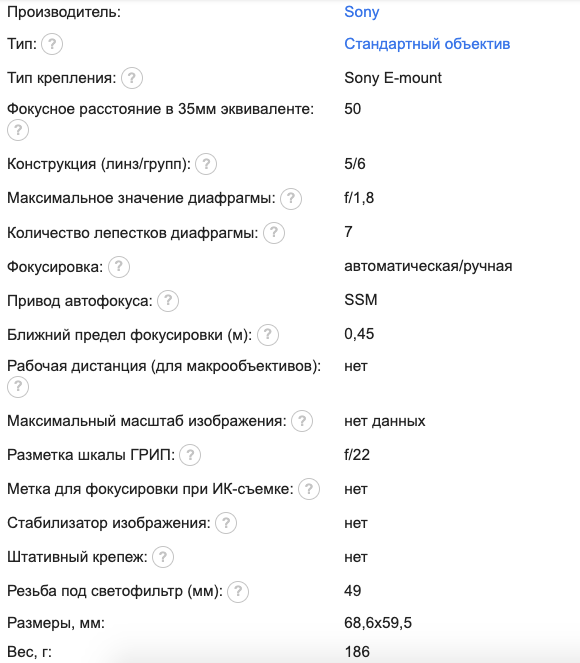 | | |
|---|---|
| Производитель: | Sony |
| Тип: ? | Стандартный объектив |
| Тип крепления: ? | Sony E-mount |
| Фокусное расстояние в 35мм эквиваленте: ? | 50 |
| Конструкция (линз/групп): ? | 5/6 |
| Максимальное значение диафрагмы: ? | f/1,8 |
| Количество лепестков диафрагмы: ? | 7 |
| Фокусировка: ? | автоматическая/ручная |
| Привод автофокуса: ? | SSM |
| Ближний предел фокусировки (м): ? | 0,45 |
| Рабочая дистанция (для макрообъективов): ? | нет |
| Максимальный масштаб изображения: ? | нет данных |
| Разметка шкалы ГРИП: ? | f/22 |
| Метка для фокусировки при ИК-съемке: ? | нет |
| Стабилизатор изображения: ? | нет |
| Штативный крепеж: ? | нет |
| Резьба под светофильтр (мм): ? | 49 |
| Размеры, мм: | 68,6x59,5 |
| Вес, г: | 186 |